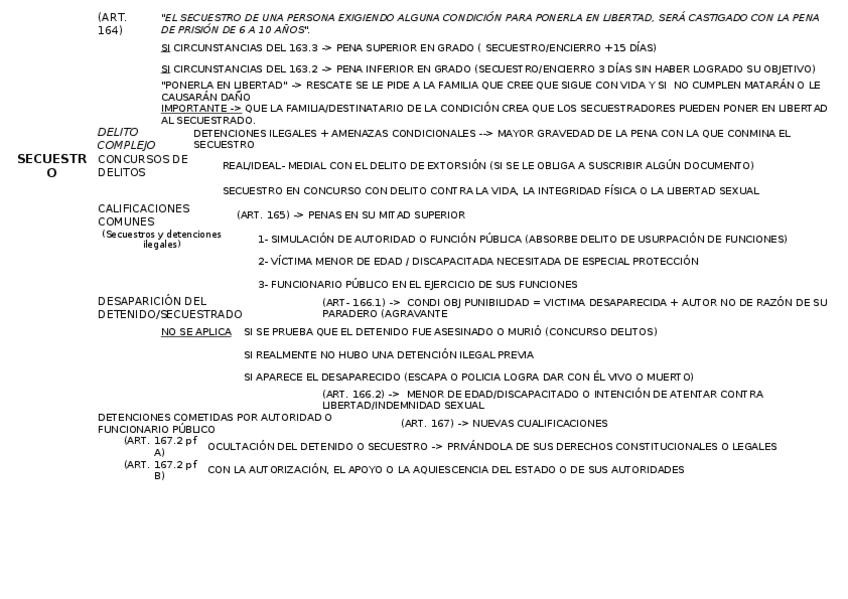 SECUESTRO

(ART. 164)

"EL SECUESTRO DE UNA PERSONA EXIGIENDO ALGUNA CONDICIÓN PARA PONERLA EN LIBERTAD, SERÁ CASTIGADO CON LA PENA DE PRISIÓN DE 6 A 10 AÑOS".

SI CIRCUNSTANCIAS DEL 163.3 -> PENA SUPERIOR EN GRADO ( SECUESTRO/ENCIERRO +15 DÍAS)

SI CIRCUNSTANCIAS DEL 163.2 -> PENA INFERIOR EN GRADO (SECUESTRO/ENCIERRO 3 DÍAS SIN HABER LOGRADO SU OBJETIVO)

"PONERLA EN LIBERTAD" -> RESCATE SE LE PIDE A LA FAMILIA QUE CREE QUE SIGUE CON VIDA Y SI NO CUMPLEN MATARÁN O LE CAUSARÁN DAÑO

IMPORTANTE -> QUE LA FAMILIA/DESTINATARIO DE LA CONDICIÓN CREA QUE LOS SECUESTRADORES PUEDEN PONER EN LIBERTAD AL SECUESTRADO.

DELITO COMPLEJO

DETENCIONES ILEGALES + AMENAZAS CONDICIONALES --> MAYOR GRAVEDAD DE LA PENA CON LA QUE CONMINA EL SECUESTRO

CONCURSOS DE DELITOS

REAL/IDEAL- MEDIAL CON EL DELITO DE EXTORSIÓN (SI SE LE OBLIGA A SUSCRIBIR ALGÚN DOCUMENTO)

SECUESTRO EN CONCURSO CON DELITO CONTRA LA VIDA, LA INTEGRIDAD FÍSICA O LA LIBERTAD SEXUAL

CALIFICACIONES COMUNES
(Secuestros y detenciones ilegales)

(ART. 165) -> PENAS EN SU MITAD SUPERIOR

1- SIMULACIÓN DE AUTORIDAD O FUNCIÓN PÚBLICA (ABSORBE DELITO DE USURPACIÓN DE FUNCIONES)

2- VÍCTIMA MENOR DE EDAD / DISCAPACITADA NECESITADA DE ESPECIAL PROTECCIÓN

3- FUNCIONARIO PÚBLICO EN EL EJERCICIO DE SUS FUNCIONES

DESAPARICIÓN DEL DETENIDO/SECUESTRADO

(ART- 166.1) -> CONDI OBJ PUNIBILIDAD = VICTIMA DESAPARECIDA + AUTOR NO DE RAZÓN DE SU PARADERO (AGRAVANTE

NO SE APLICA

SI SE PRUEBA QUE EL DETENIDO FUE ASESINADO O MURIÓ (CONCURSO DELITOS)

SI REALMENTE NO HUBO UNA DETENCIÓN ILEGAL PREVIA

SI APARECE EL DESAPARECIDO (ESCAPA O POLICIA LOGRA DAR CON ÉL VIVO O MUERTO)

(ART. 166.2) -> MENOR DE EDAD/DISCAPACITADO O INTENCIÓN DE ATENTAR CONTRA LIBERTAD/INDEMNIDAD SEXUAL

DETENCIONES COMETIDAS POR AUTORIDAD O FUNCIONARIO PÚBLICO

(ART. 167) -> NUEVAS CUALIFICACIONES

(ART. 167.2 pf A)

OCULTACIÓN DEL DETENIDO O SECUESTRO -> PRIVÁNDOLA DE SUS DERECHOS CONSTITUCIONALES O LEGALES

(ART. 167.2 pf B)

CON LA AUTORIZACIÓN, EL APOYO O LA AQUIESCENCIA DEL ESTADO O DE SUS AUTORIDADES